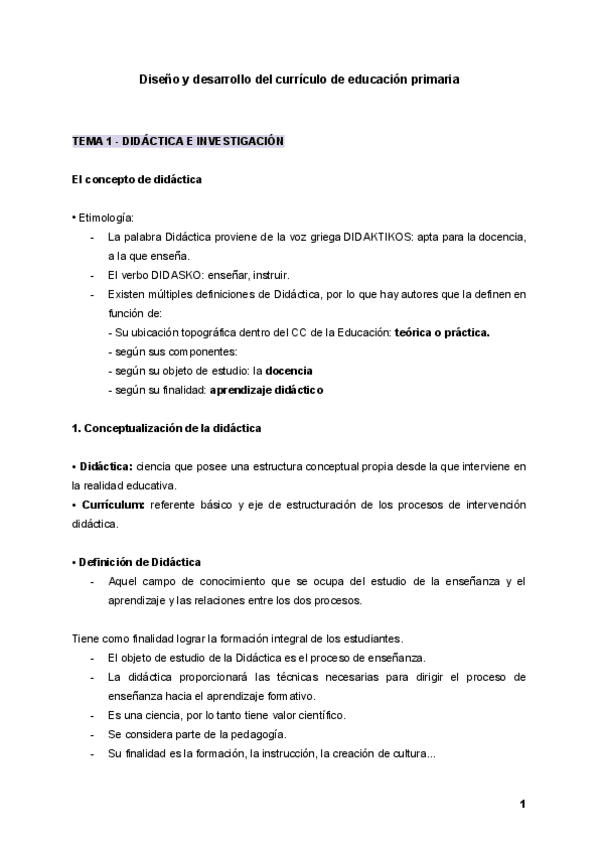 Diseño y desarrollo del currículo de educación primaria

TEMA 1 - DIDÁCTICA E INVESTIGACIÓN

El concepto de didáctica

• Etimología:
- La palabra Didáctica proviene de la voz griega DIDAKTIKOS: apta para la docencia, a la que enseña.
- El verbo DIDASKO: enseñar, instruir.
- Existen múltiples definiciones de Didáctica, por lo que hay autores que la definen en función de:
- Su ubicación topográfica dentro del CC de la Educación: teórica o práctica.
- según sus componentes:
- según su objeto de estudio: la docencia
- según su finalidad: aprendizaje didáctico

1. Conceptualización de la didáctica

• Didáctica: ciencia que posee una estructura conceptual propia desde la que interviene en la realidad educativa.
• Currículum: referente básico y eje de estructuración de los procesos de intervención didáctica.

• Definición de Didáctica
- Aquel campo de conocimiento que se ocupa del estudio de la enseñanza y el aprendizaje y las relaciones entre los dos procesos.

Tiene como finalidad lograr la formación integral de los estudiantes.
- El objeto de estudio de la Didáctica es el proceso de enseñanza.
- La didáctica proporcionará las técnicas necesarias para dirigir el proceso de enseñanza hacia el aprendizaje formativo.
- Es una ciencia, por lo tanto tiene valor científico.
- Se considera parte de la pedagogía.
- Su finalidad es la formación, la instrucción, la creación de cultura...

1